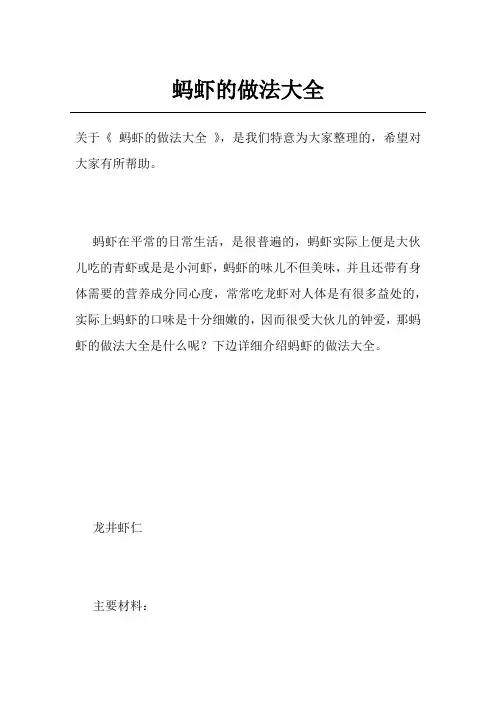 蚂虾的做法大全

关于《 蚂虾的做法大全 》，是我们特意为大家整理的，希望对大家有所帮助。

蚂虾在平常的日常生活，是很普遍的，蚂虾实际上便是大伙儿吃的青虾或是是小河虾，蚂虾的味儿不但美味，并且还带有身体需要的营养成分同心度，常常吃龙虾对人体是有很多益处的，实际上蚂虾的口味是十分细嫩的，因而很受大伙儿的钟爱，那蚂虾的做法大全是什么呢？下边详细介绍蚂虾的做法大全。

龙井虾仁

主要材料：